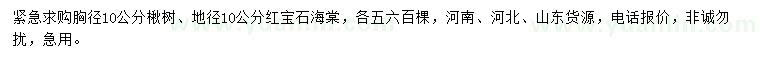 紧急求购胸径10公分楸树、地径10公分红宝石海棠，各五六百棵，河南、河北、山东货源，电话报价，非诚勿扰，急用。